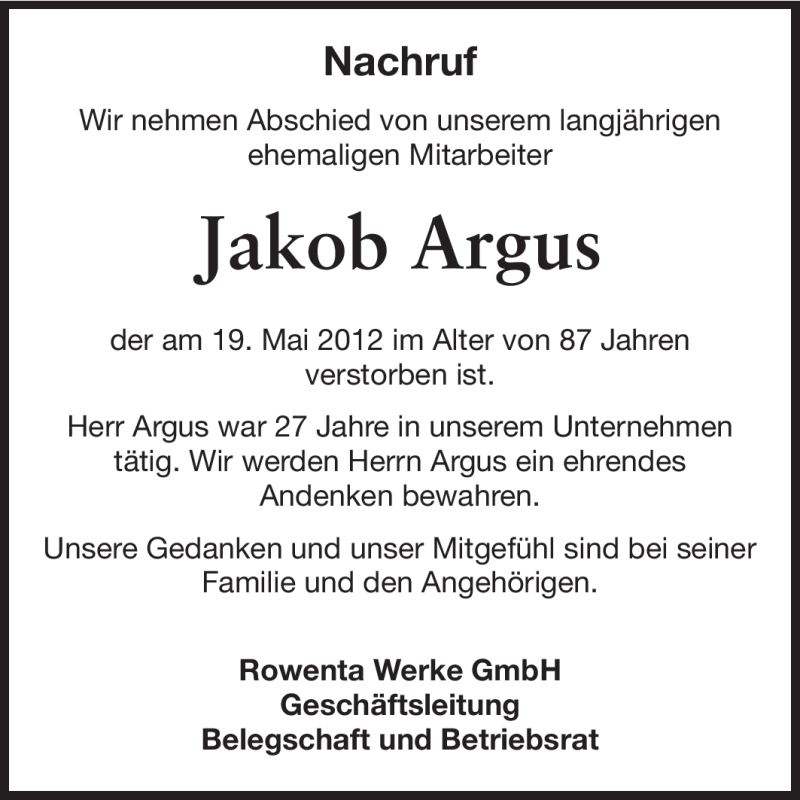 Nachruf

Wir nehmen Abschied von unserem langjährigen ehemaligen Mitarbeiter

Jakob Argus

der am 19. Mai 2012 im Alter von 87 Jahren verstorben ist.

Herr Argus war 27 Jahre in unserem Unternehmen tätig. Wir werden Herrn Argus ein ehrendes Andenken bewahren.

Unsere Gedanken und unser Mitgefühl sind bei seiner Familie und den Angehörigen.

Rowenta Werke GmbH
Geschäftsleitung
Belegschaft und Betriebsrat